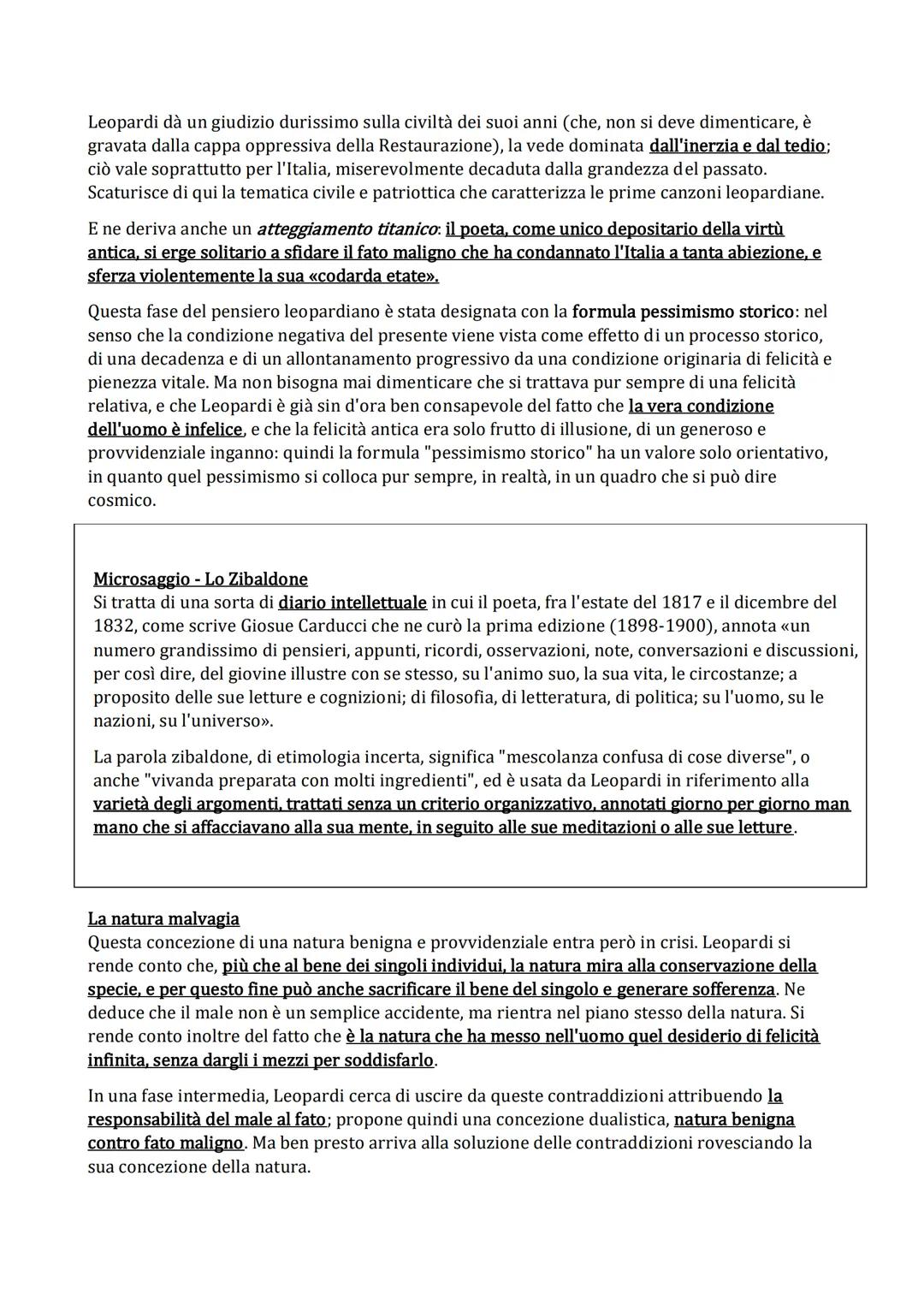 Leopardi dà un giudizio durissimo sulla civiltà dei suoi anni (che, non si deve dimenticare, è gravata dalla cappa oppressiva della Restaurazione), la vede dominata dall'inerzia e dal tedio; ciò vale soprattutto per l'Italia, miserevolmente decaduta dalla grandezza del passato. Scaturisce di qui la tematica civile e patriottica che caratterizza le prime canzoni leopardiane.

E ne deriva anche un atteggiamento titanico: il poeta, come unico depositario della virtù antica, si erge solitario a sfidare il fato maligno che ha condannato l'Italia a tanta abiezione, e sferza violentemente la sua «codarda etate».

Questa fase del pensiero leopardiano è stata designata con la formula pessimismo storico: nel senso che la condizione negativa del presente viene vista come effetto di un processo storico, di una decadenza e di un allontanamento progressivo da una condizione originaria di felicità e pienezza vitale. Ma non bisogna mai dimenticare che si trattava pur sempre di una felicità relativa, e che Leopardi è già sin d'ora ben consapevole del fatto che la vera condizione dell'uomo è infelice, e che la felicità antica era solo frutto di illusione, di un generoso e provvidenziale inganno: quindi la formula "pessimismo storico" ha un valore solo orientativo, in quanto quel pessimismo si colloca pur sempre, in realtà, in un quadro che si può dire cosmico.

Microsaggio - Lo Zibaldone
Si tratta di una sorta di diario intellettuale in cui il poeta, fra l'estate del 1817 e il dicembre del 1832, come scrive Giosue Carducci che ne curò la prima edizione (1898-1900), annota «un numero grandissimo di pensieri, appunti, ricordi, osservazioni, note, conversazioni e discussioni, per così dire, del giovine illustre con se stesso, su l'animo suo, la sua vita, le circostanze; a proposito delle sue letture e cognizioni; di filosofia, di letteratura, di politica; su l'uomo, su le nazioni, su l'universo».

La parola zibaldone, di etimologia incerta, significa "mescolanza confusa di cose diverse", o anche "vivanda preparata con molti ingredienti", ed è usata da Leopardi in riferimento alla varietà degli argomenti, trattati senza un criterio organizzativo, annotati giorno per giorno man mano che si affacciavano alla sua mente, in seguito alle sue meditazioni o alle sue letture.

La natura malvagia
Questa concezione di una natura benigna e provvidenziale entra però in crisi. Leopardi si rende conto che, più che al bene dei singoli individui, la natura mira alla conservazione della specie, e per questo fine può anche sacrificare il bene del singolo e generare sofferenza. Ne deduce che il male non è un semplice accidente, ma rientra nel piano stesso della natura. Si rende conto inoltre del fatto che è la natura che ha messo nell'uomo quel desiderio di felicità infinita, senza dargli i mezzi per soddisfarlo.

In una fase intermedia, Leopardi cerca di uscire da queste contraddizioni attribuendo la responsabilità del male al fato; propone quindi una concezione dualistica, natura benigna contro fato maligno. Ma ben presto arriva alla soluzione delle contraddizioni rovesciando la sua concezione della natura.